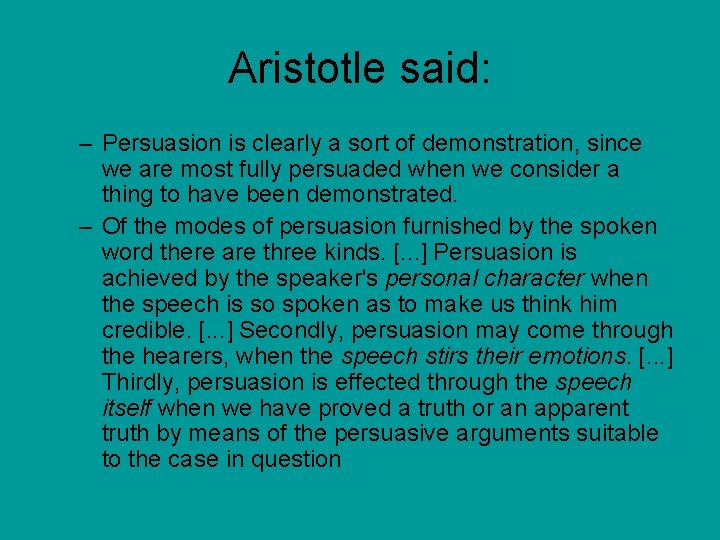 Aristotle said:

– Persuasion is clearly a sort of demonstration, since we are most fully persuaded when we consider a thing to have been demonstrated.

– Of the modes of persuasion furnished by the spoken word there are three kinds. [...] Persuasion is achieved by the speaker's personal character when the speech is so spoken as to make us think him credible. [...] Secondly, persuasion may come through the hearers, when the speech stirs their emotions. [...] Thirdly, persuasion is effected through the speech itself when we have proved a truth or an apparent truth by means of the persuasive arguments suitable to the case in question